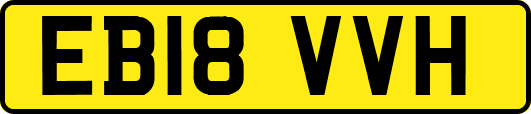 EB18 VVH